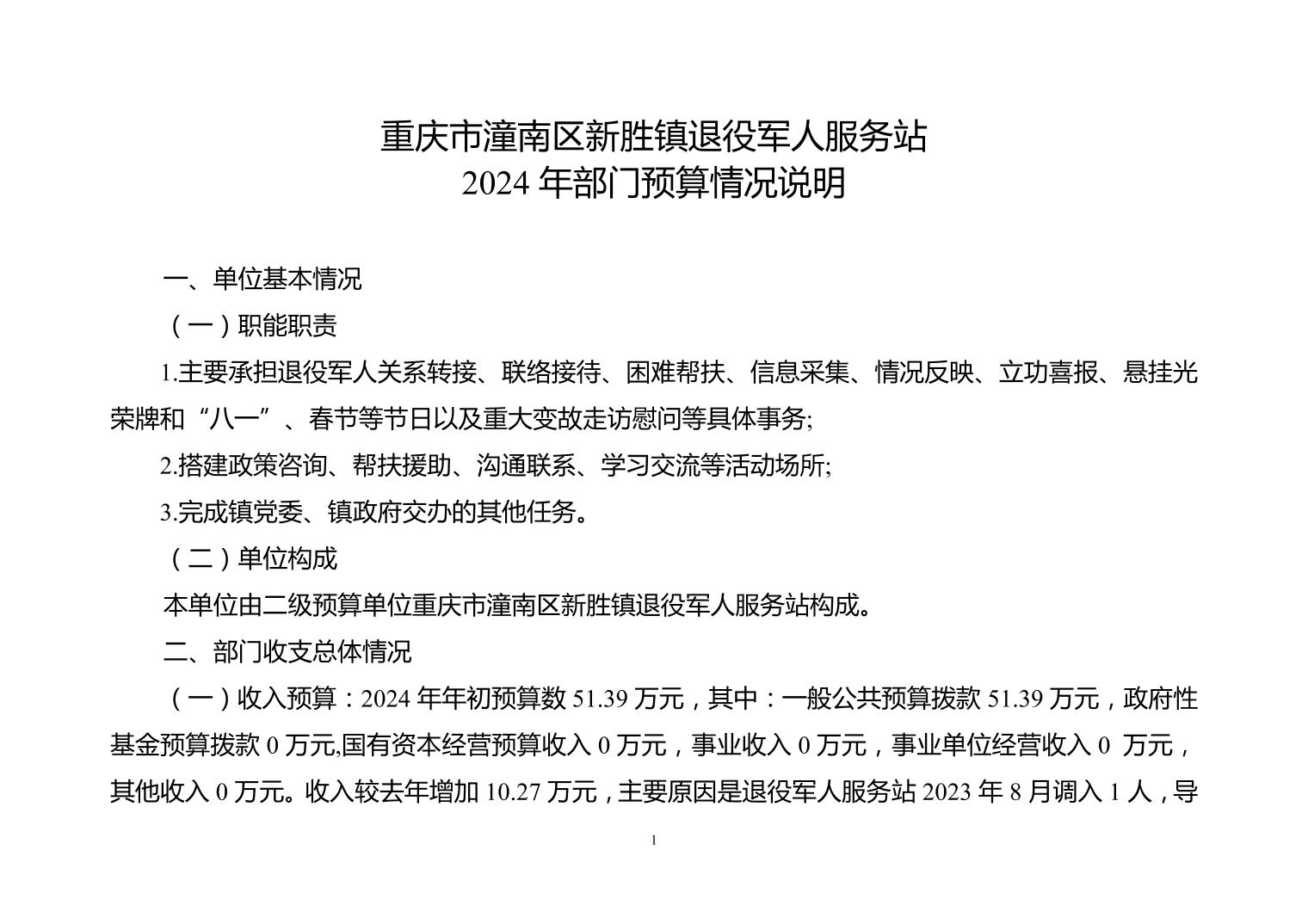 重庆市潼南区新胜镇退役军人服务站
2024 年部门预算情况说明

一、单位基本情况

（一）职能职责

1.主要承担退役军人关系转接、联络接待、困难帮扶、信息采集、情况反映、立功喜报、悬挂光荣牌和“八一”、春节等节日以及重大变故走访慰问等具体事务;

2.搭建政策咨询、帮扶援助、沟通联系、学习交流等活动场所;

3.完成镇党委、镇政府交办的其他任务。

（二）单位构成

本单位由二级预算单位重庆市潼南区新胜镇退役军人服务站构成。

二、部门收支总体情况

（一）收入预算：2024 年年初预算数 51.39 万元，其中：一般公共预算拨款 51.39 万元，政府性基金预算拨款 0 万元,国有资本经营预算收入 0 万元，事业收入 0 万元，事业单位经营收入 0 万元，其他收入 0 万元。收入较去年增加 10.27 万元，主要原因是退役军人服务站 2023 年 8 月调入 1 人，导

1